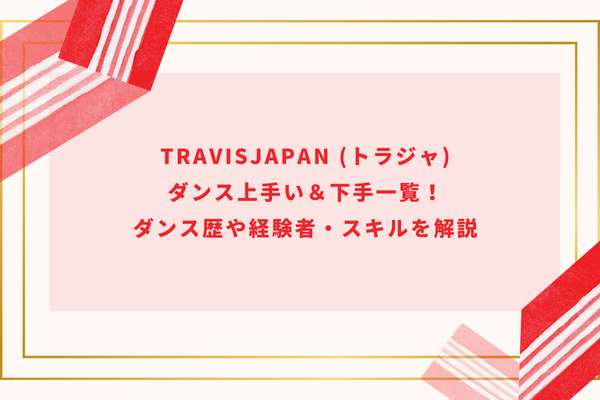 TRAVISJAPAN (トラジャ)
ダンス上手い＆下手一覧！
ダンス歴や経験者・スキルを解説